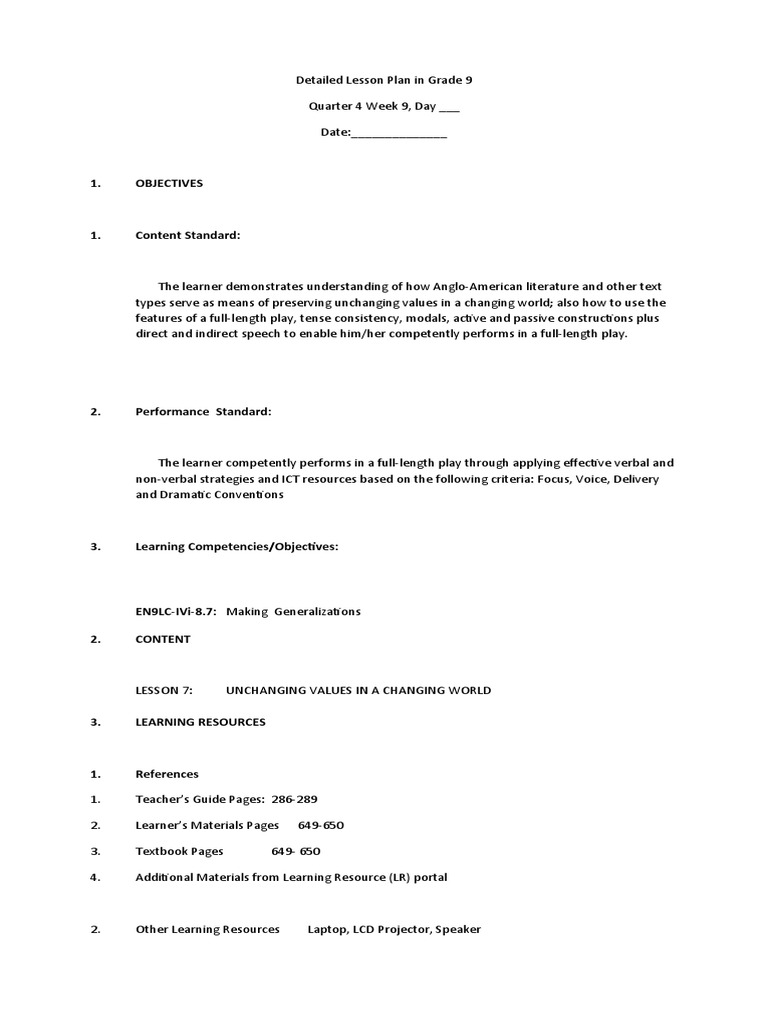 Detailed Lesson Plan in Grade 9

Quarter 4 Week 9, Day ___

Date:_______________

1. OBJECTIVES

1. Content Standard:

The learner demonstrates understanding of how Anglo-American literature and other text types serve as means of preserving unchanging values in a changing world; also how to use the features of a full-length play, tense consistency, modals, active and passive constructions plus direct and indirect speech to enable him/her competently performs in a full-length play.

2. Performance Standard:

The learner competently performs in a full-length play through applying effective verbal and non-verbal strategies and ICT resources based on the following criteria: Focus, Voice, Delivery and Dramatic Conventions

3. Learning Competencies/Objectives:

EN9LC-IVi-8.7: Making Generalizations

2. CONTENT

LESSON 7: UNCHANGING VALUES IN A CHANGING WORLD

3. LEARNING RESOURCES

1. References

1. Teacher's Guide Pages: 286-289

2. Learner's Materials Pages 649-650

3. Textbook Pages 649- 650

4. Additional Materials from Learning Resource (LR) portal

2. Other Learning Resources Laptop, LCD Projector, Speaker